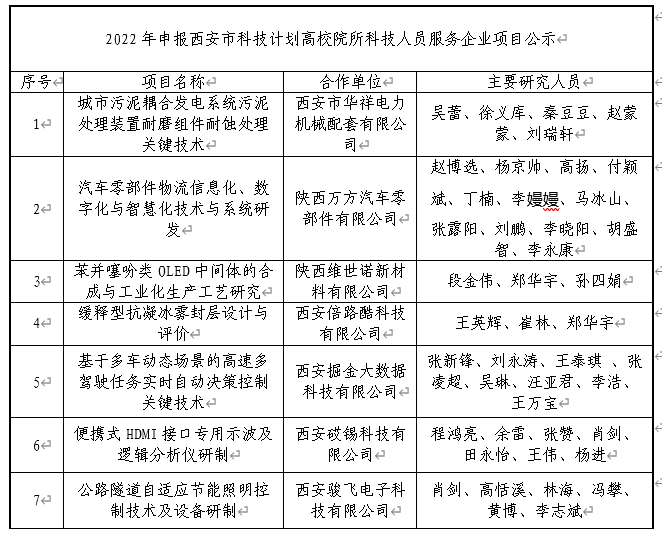 2022 年申报西安市科技计划高校院所科技人员服务企业项目公示

| 序号 | 项目名称 | 合作单位 | 主要研究人员 |
|---|---|---|---|
| 1 | 城市污泥耦合发电系统污泥处理装置耐磨组件耐蚀处理关键技术 | 西安市华祥电力机械配套有限公司 | 吴蕾、徐义库、秦豆豆、赵蒙蒙、刘瑞轩 |
| 2 | 汽车零部件物流信息化、数字化与智慧化技术与系统研发 | 陕西万方汽车零部件有限公司 | 赵博选、杨京帅、高扬、付颖斌、丁楠、李嫚嫚、马冰山、张露阳、刘鹏、李晓阳、胡盛智、李永康 |
| 3 | 苯并噻吩类 OLED 中间体的合成与工业化生产工艺研究 | 陕西维世诺新材料有限公司 | 段金伟、郑华宇、孙四娟 |
| 4 | 缓释型抗凝冰雾封层设计与评价 | 西安倍路酷科技有限公司 | 王英辉、崔林、郑华宇 |
| 5 | 基于多车动态场景的高速多驾驶任务实时自动决策控制关键技术 | 西安掘金大数据科技有限公司 | 张新锋、刘永涛、王泰琪 、张凌超、吴琳、汪亚君、李浩、王万宝 |
| 6 | 便携式 HDMI 接口专用示波及逻辑分析仪研制 | 西安破锡科技有限公司 | 程鸿亮、余雷、张赞、肖剑、田永怡、王伟、杨进 |
| 7 | 公路隧道自适应节能照明控制技术及设备研制 | 西安骏飞电子科技有限公司 | 肖剑、高恬溪、林海、冯攀、黄博、李志斌 |